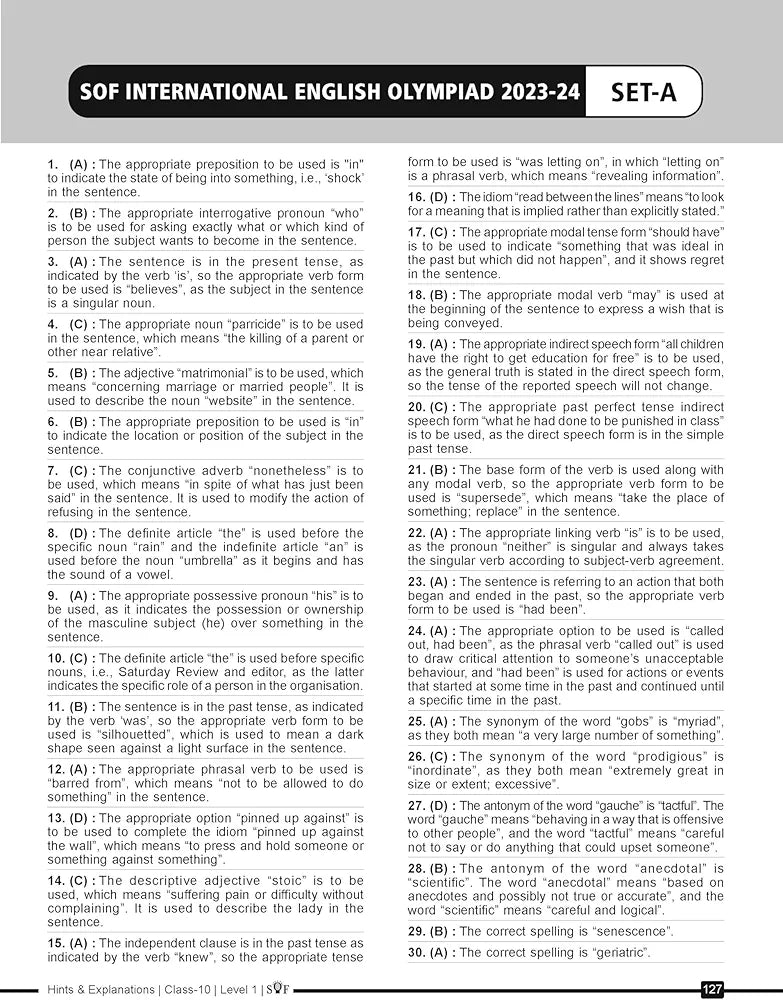 SOF INTERNATIONAL ENGLISH OLYMPIAD 2023-24 SET-A

1. (A) : The appropriate preposition to be used is "in" to indicate the state of being into something, i.e., 'shock' in the sentence.

2. (B) : The appropriate interrogative pronoun "who" is to be used for asking exactly what or which kind of person the subject wants to become in the sentence.

3. (A) : The sentence is in the present tense, as indicated by the verb 'is', so the appropriate verb form to be used is "believes", as the subject in the sentence is a singular noun.

4. (C) : The appropriate noun "parricide" is to be used in the sentence, which means "the killing of a parent or other near relative".

5. (B) : The adjective "matrimonial" is to be used, which means "concerning marriage or married people". It is used to describe the noun "website" in the sentence.

6. (B) : The appropriate preposition to be used is "in" to indicate the location or position of the subject in the sentence.

7. (C) : The conjunctive adverb "nonetheless" is to be used, which means "in spite of what has just been said" in the sentence. It is used to modify the action of refusing in the sentence.

8. (D) : The definite article "the" is used before the specific noun "rain" and the indefinite article "an" is used before the noun "umbrella" as it begins and has the sound of a vowel.

9. (A) : The appropriate possessive pronoun "his" is to be used, as it indicates the possession or ownership of the masculine subject (he) over something in the sentence.

10. (C) : The definite article "the" is used before specific nouns, i.e., Saturday Review and editor, as the latter indicates the specific role of a person in the organisation.

11. (B) : The sentence is in the past tense, as indicated by the verb 'was', so the appropriate verb form to be used is "silhouetted", which is used to mean a dark shape seen against a light surface in the sentence.

12. (A) : The appropriate phrasal verb to be used is "barred from", which means "not to be allowed to do something" in the sentence.

13. (D) : The appropriate option "pinned up against" is to be used to complete the idiom "pinned up against the wall", which means "to press and hold someone or something against something".

14. (C) : The descriptive adjective "stoic" is to be used, which means "suffering pain or difficulty without complaining". It is used to describe the lady in the sentence.

15. (A) : The independent clause is in the past tense as indicated by the verb "knew", so the appropriate tense form to be used is "was letting on", in which "letting on" is a phrasal verb, which means "revealing information".

16. (D) : The idiom "read between the lines" means "to look for a meaning that is implied rather than explicitly stated."

17. (C) : The appropriate modal tense form "should have" is to be used to indicate "something that was ideal in the past but which did not happen", and it shows regret in the sentence.

18. (B) : The appropriate modal verb "may" is used at the beginning of the sentence to express a wish that is being conveyed.

19. (A) : The appropriate indirect speech form "all children have the right to get education for free" is to be used, as the general truth is stated in the direct speech form, so the tense of the reported speech will not change.

20. (C) : The appropriate past perfect tense indirect speech form "what he had done to be punished in class" is to be used, as the direct speech form is in the simple past tense.

21. (B) : The base form of the verb is used along with any modal verb, so the appropriate verb form to be used is "supersede", which means "take the place of something; replace" in the sentence.

22. (A) : The appropriate linking verb "is" is to be used, as the pronoun "neither" is singular and always takes the singular verb according to subject-verb agreement.

23. (A) : The sentence is referring to an action that both began and ended in the past, so the appropriate verb form to be used is "had been".

24. (A) : The appropriate option to be used is "called out, had been", as the phrasal verb "called out" is used to draw critical attention to someone's unacceptable behaviour, and "had been" is used for actions or events that started at some time in the past and continued until a specific time in the past.

25. (A) : The synonym of the word "gobs" is "myriad", as they both mean "a very large number of something".

26. (C) : The synonym of the word "prodigious" is "inordinate", as they both mean "extremely great in size or extent; excessive".

27. (D) : The antonym of the word "gauche" is "tactful". The word "gauche" means "behaving in a way that is offensive to other people", and the word "tactful" means "careful not to say or do anything that could upset someone".

28. (B) : The antonym of the word "anecdotal" is "scientific". The word "anecdotal" means "based on anecdotes and possibly not true or accurate", and the word "scientific" means "careful and logical".

29. (B) : The correct spelling is "senescence".

30. (A) : The correct spelling is "geriatric".

Hints & Explanations | Class-10 | Level 1 | SOF 127